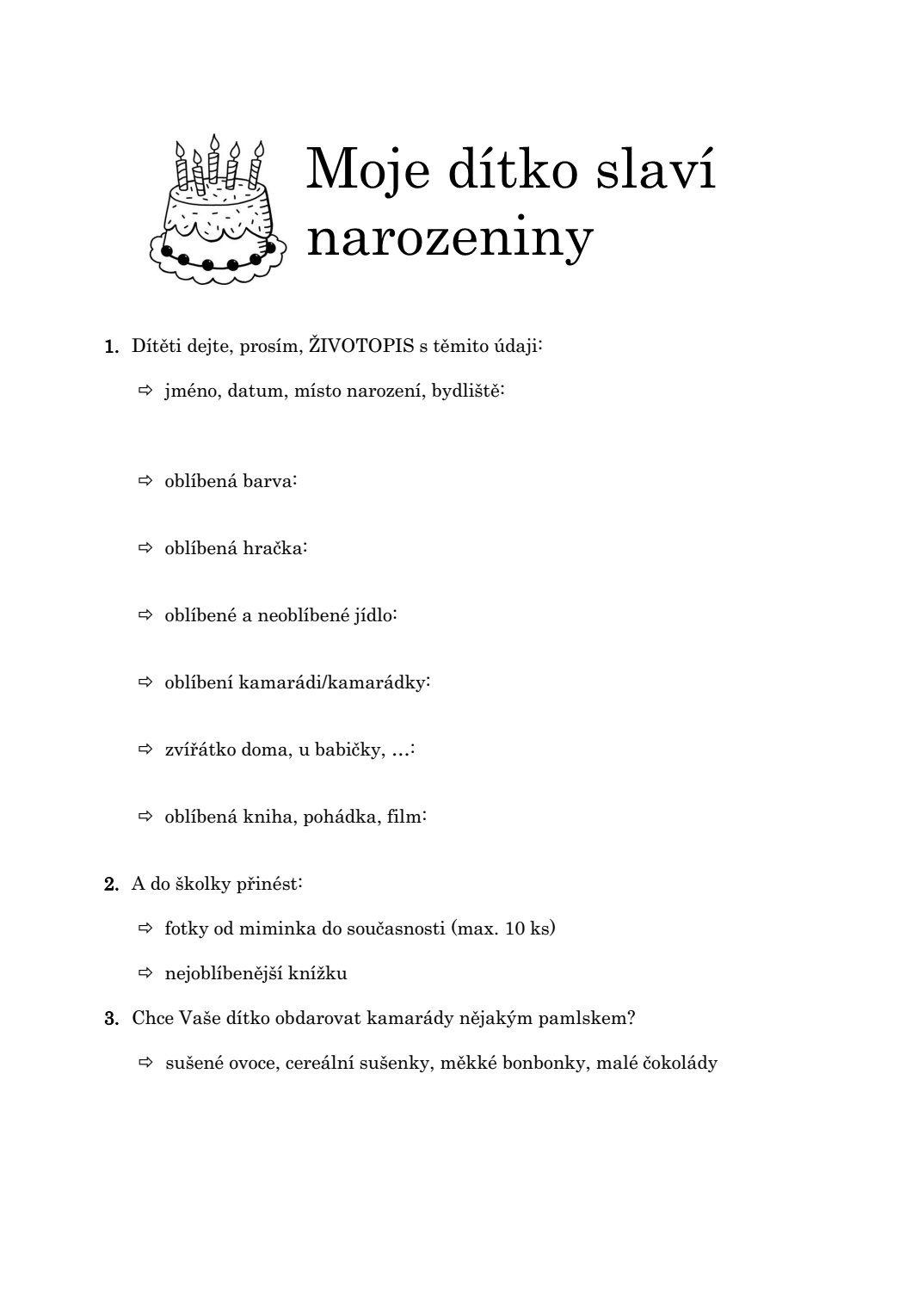 Moje dítko slaví narozeniny

1. Dítěti dejte, prosím, ŽIVOTOPIS s těmito údaji:

⇨ jméno, datum, místo narození, bydliště:

⇨ oblíbená barva:

⇨ oblíbená hračka:

⇨ oblíbené a neoblíbené jídlo:

⇨ oblíbení kamarádi/kamarádky:

⇨ zvířátko doma, u babičky, …:

⇨ oblíbená kniha, pohádka, film:

2. A do školky přinést:

⇨ fotky od miminka do současnosti (max. 10 ks)

⇨ nejoblíbenější knížku

3. Chce Vaše dítko obdarovat kamarády nějakým pamlskem?

⇨ sušené ovoce, cereální sušenky, měkké bonbonky, malé čokolády